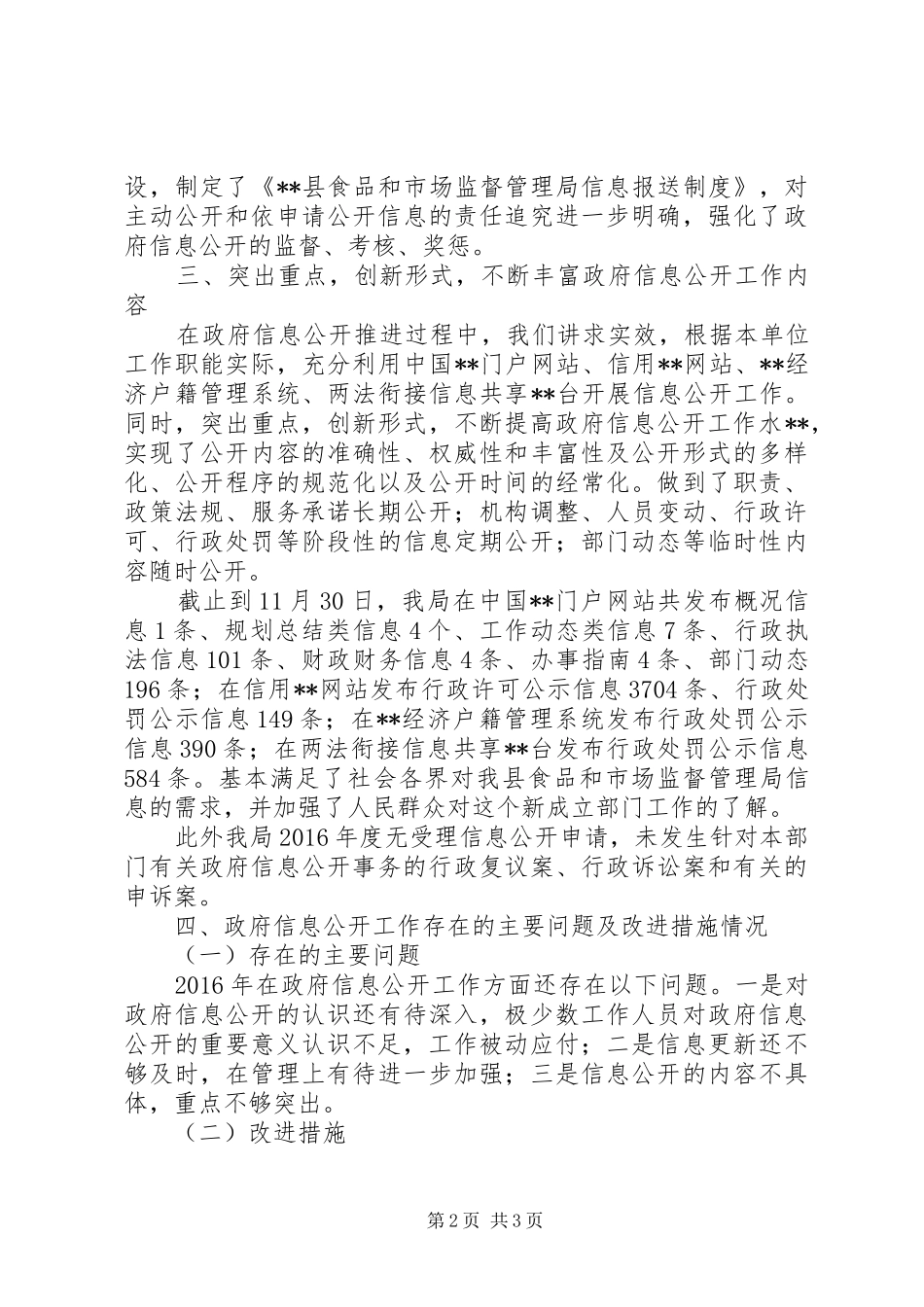 设，制定了《**县食品和市场监督管理局信息报送制度》，对主动公开和依申请公开信息的责任追究进一步明确，强化了政府信息公开的监督、考核、奖惩。

三、突出重点，创新形式，不断丰富政府信息公开工作内容

在政府信息公开推进过程中，我们讲求实效，根据本单位工作职能实际，充分利用中国**门户网站、信用**网站、**经济户籍管理系统、两法衔接信息共享**台开展信息公开工作。同时，突出重点，创新形式，不断提高政府信息公开工作水**，实现了公开内容的准确性、权威性和丰富性及公开形式的多样化、公开程序的规范化以及公开时间的经常化。做到了职责、政策法规、服务承诺长期公开；机构调整、人员变动、行政许可、行政处罚等阶段性的信息定期公开；部门动态等临时性内容随时公开。

截止到11月30日，我局在中国**门户网站共发布概况信息1条、规划总结类信息4个、工作动态类信息7条、行政执法信息101条、财政财务信息4条、办事指南4条、部门动态196条；在信用**网站发布行政许可公示信息3704条、行政处罚公示信息149条；在**经济户籍管理系统发布行政处罚公示信息390条；在两法衔接信息共享**台发布行政处罚公示信息584条。基本满足了社会各界对我县食品和市场监督管理局信息的需求，并加强了人民群众对这个新成立部门工作的了解。

此外我局2016年度无受理信息公开申请，未发生针对本部门有关政府信息公开事务的行政复议案、行政诉讼案和有关的申诉案。

四、政府信息公开工作存在的主要问题及改进措施情况

（一）存在的主要问题

2016年在政府信息公开工作方面还存在以下问题。一是对政府信息公开的认识还有待深入，极少数工作人员对政府信息公开的重要意义认识不足，工作被动应付；二是信息更新还不够及时，在管理上有待进一步加强；三是信息公开的内容不具体，重点不够突出。

（二）改进措施

第2页 共3页